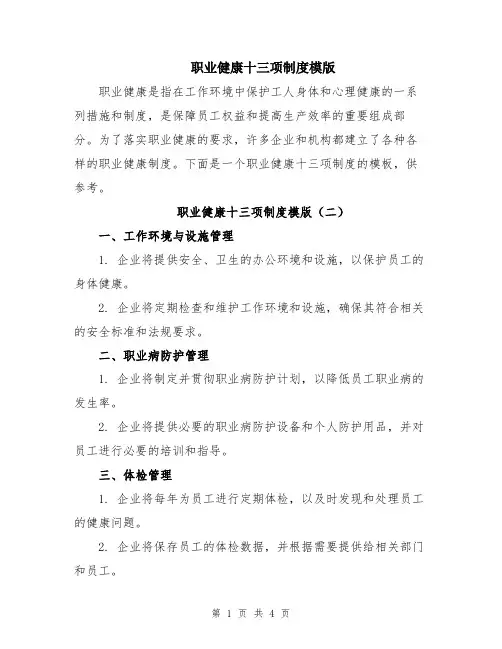 职业健康十三项制度模版

职业健康是指在工作环境中保护工人身体和心理健康的一系列措施和制度，是保障员工权益和提高生产效率的重要组成部分。为了落实职业健康的要求，许多企业和机构都建立了各种各样的职业健康制度。下面是一个职业健康十三项制度的模板，供参考。

职业健康十三项制度模版（二）

一、工作环境与设施管理

1. 企业将提供安全、卫生的办公环境和设施，以保护员工的身体健康。

2. 企业将定期检查和维护工作环境和设施，确保其符合相关的安全标准和法规要求。

二、职业病防护管理

1. 企业将制定并贯彻职业病防护计划，以降低员工职业病的发生率。

2. 企业将提供必要的职业病防护设备和个人防护用品，并对员工进行必要的培训和指导。

三、体检管理

1. 企业将每年为员工进行定期体检，以及时发现和处理员工的健康问题。

2. 企业将保存员工的体检数据，并根据需要提供给相关部门和员工。

第 1 页 共 4 页